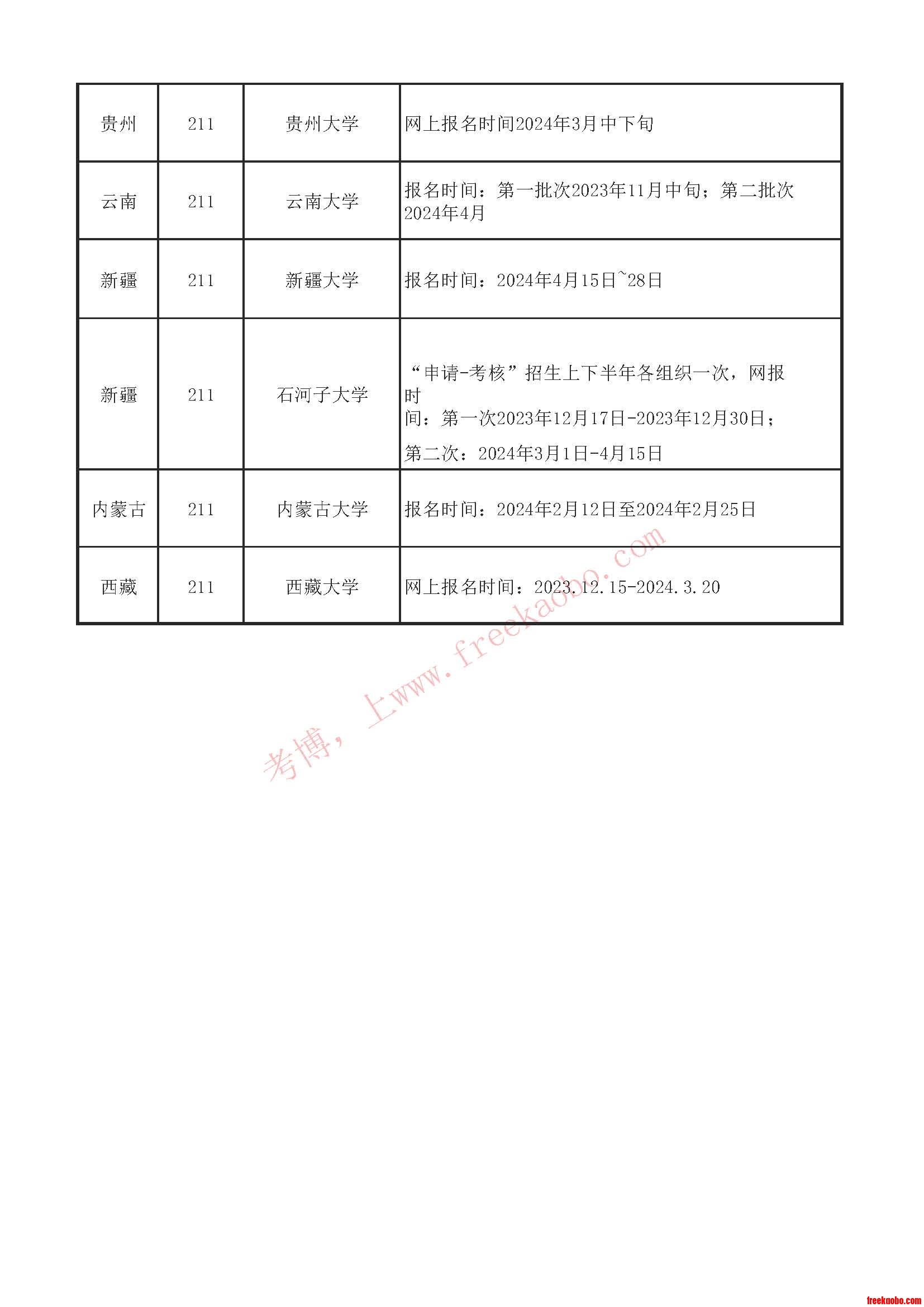 | 贵州 | 211 | 贵州大学 | 网上报名时间2024年3月中下旬 |
|---|---|---|---|
| 云南 | 211 | 云南大学 | 报名时间：第一批次2023年11月中旬；第二批次2024年4月 |
| 新疆 | 211 | 新疆大学 | 报名时间：2024年4月15日~28日 |
| 新疆 | 211 | 石河子大学 | “申请-考核”招生上下半年各组织一次，网报时间：第一次2023年12月17日-2023年12月30日；第二次：2024年3月1日-4月15日 |
| 内蒙古 | 211 | 内蒙古大学 | 报名时间：2024年2月12日至2024年2月25日 |
| 西藏 | 211 | 西藏大学 | 网上报名时间：2023.12.15-2024.3.20 |

考博，上www.freekaobo.com

freekaobo.com